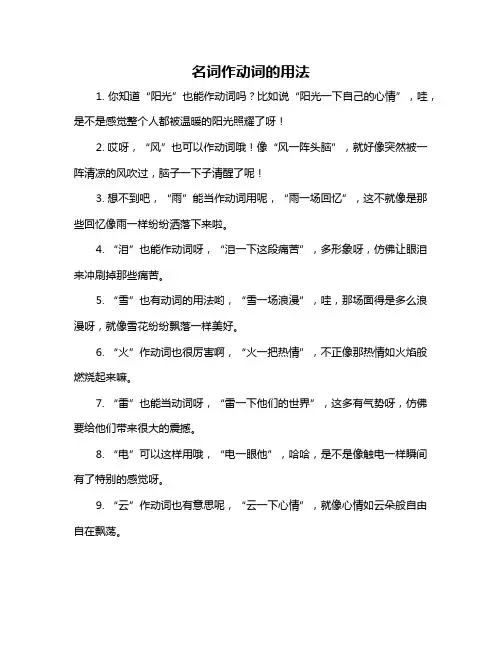 名词作动词的用法

1. 你知道“阳光”也能作动词吗？比如说“阳光一下自己的心情”，哇，是不是感觉整个人都被温暖的阳光照耀了呀！

2. 哎呀，“风”也可以作动词哦！像“风一阵头脑”，就好像突然被一阵清凉的风吹过，脑子一下子清醒了呢！

3. 想不到吧，“雨”能当作动词用呢，“雨一场回忆”，这不就像是那些回忆像雨一样纷纷洒落下来啦。

4. “泪”也能作动词呀，“泪一下这段痛苦”，多形象呀，仿佛让眼泪来冲刷掉那些痛苦。

5. “雪”也有动词的用法哟，“雪一场浪漫”，哇，那场面得是多么浪漫呀，就像雪花纷纷飘落一样美好。

6. “火”作动词也很厉害啊，“火一把热情”，不正像那热情如火焰般燃烧起来嘛。

7. “雷”也能当动词呀，“雷一下他们的世界”，这多有气势呀，仿佛要给他们带来很大的震撼。

8. “电”可以这样用哦，“电一眼他”，哈哈，是不是像触电一样瞬间有了特别的感觉呀。

9. “云”作动词也有意思呢，“云一下心情”，就像心情如云朵般自由自在飘荡。